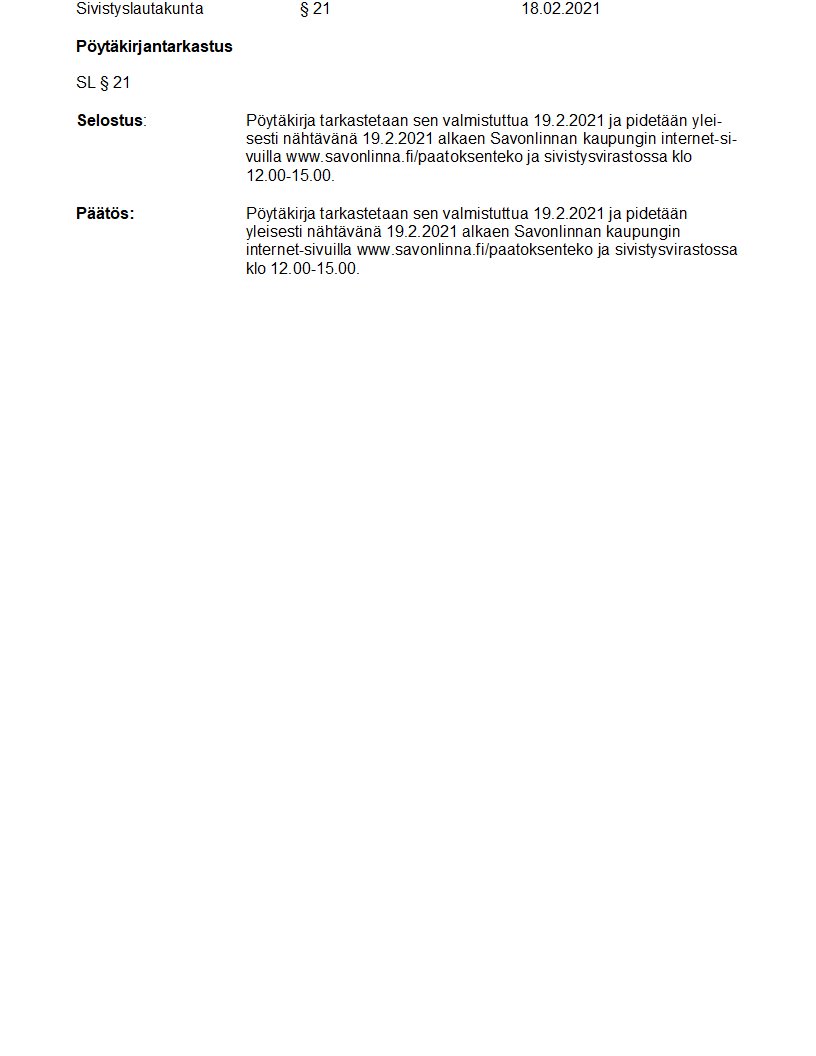 Sivistyslautakunta § 21 18.02.2021

Pöytäkirjantarkastus

SL § 21

Selostus: Pöytäkirja tarkastetaan sen valmistuttua 19.2.2021 ja pidetään yleisesti nähtävänä 19.2.2021 alkaen Savonlinnan kaupungin internet-sivuilla www.savonlinna.fi/paatoksenteko ja sivistysvirastossa klo 12.00-15.00.

Päätös: Pöytäkirja tarkastetaan sen valmistuttua 19.2.2021 ja pidetään yleisesti nähtävänä 19.2.2021 alkaen Savonlinnan kaupungin internet-sivuilla www.savonlinna.fi/paatoksenteko ja sivistysvirastossa klo 12.00-15.00.